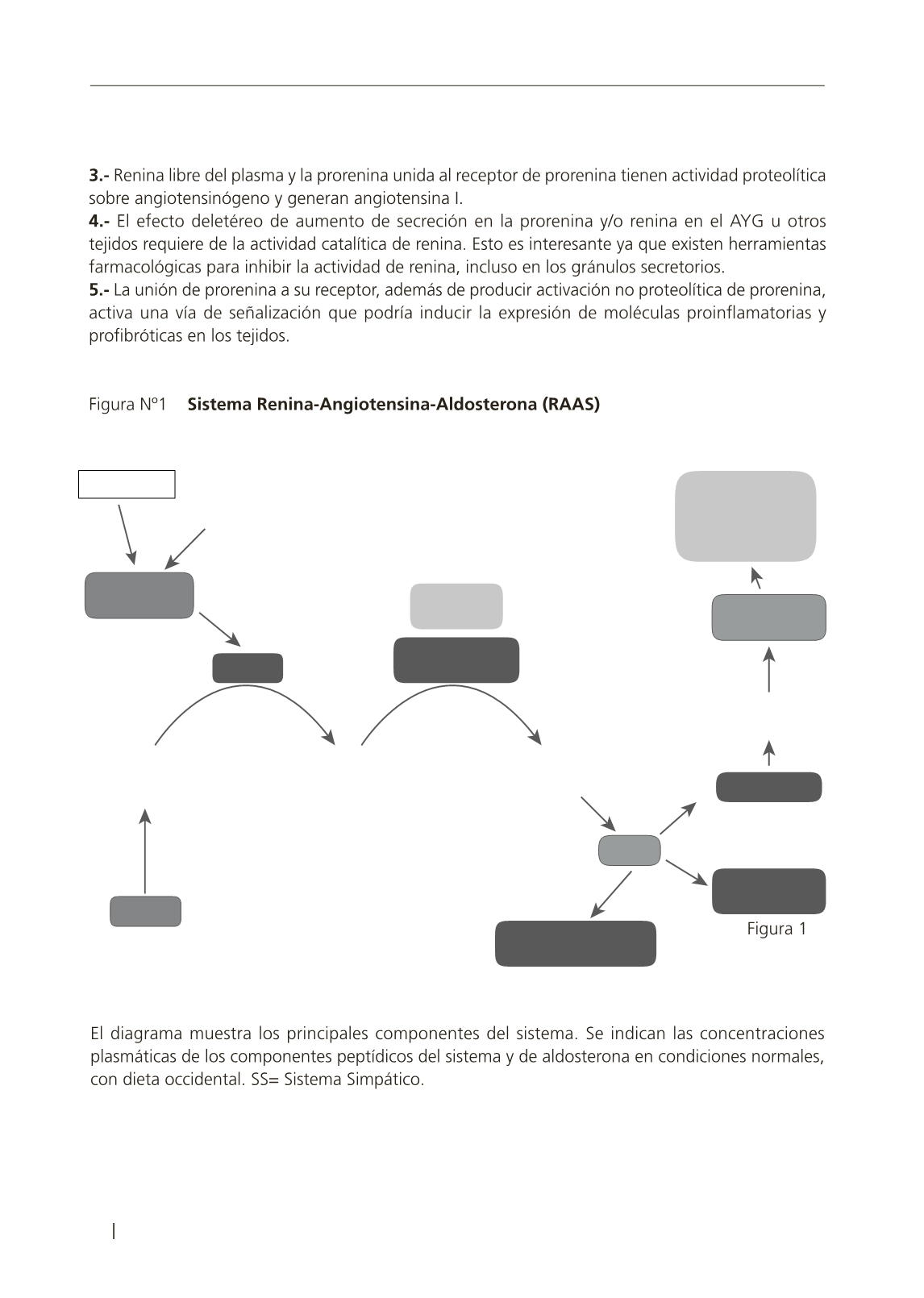 **3.-** Renina libre del plasma y la prorenina unida al receptor de prorenina tienen actividad proteolítica sobre angiotensinógeno y generan angiotensina I.
**4.-** El efecto deletéreo de aumento de secreción en la prorenina y/o renina en el AYG u otros tejidos requiere de la actividad catalítica de renina. Esto es interesante ya que existen herramientas farmacológicas para inhibir la actividad de renina, incluso en los gránulos secretorios.
**5.-** La unión de prorenina a su receptor, además de producir activación no proteolítica de prorenina, activa una vía de señalización que podría inducir la expresión de moléculas proinflamatorias y profibróticas en los tejidos.

Figura Nº1 **Sistema Renina-Angiotensina-Aldosterona (RAAS)**

Figura 1

El diagrama muestra los principales componentes del sistema. Se indican las concentraciones plasmáticas de los componentes peptídicos del sistema y de aldosterona en condiciones normales, con dieta occidental. SS= Sistema Simpático.